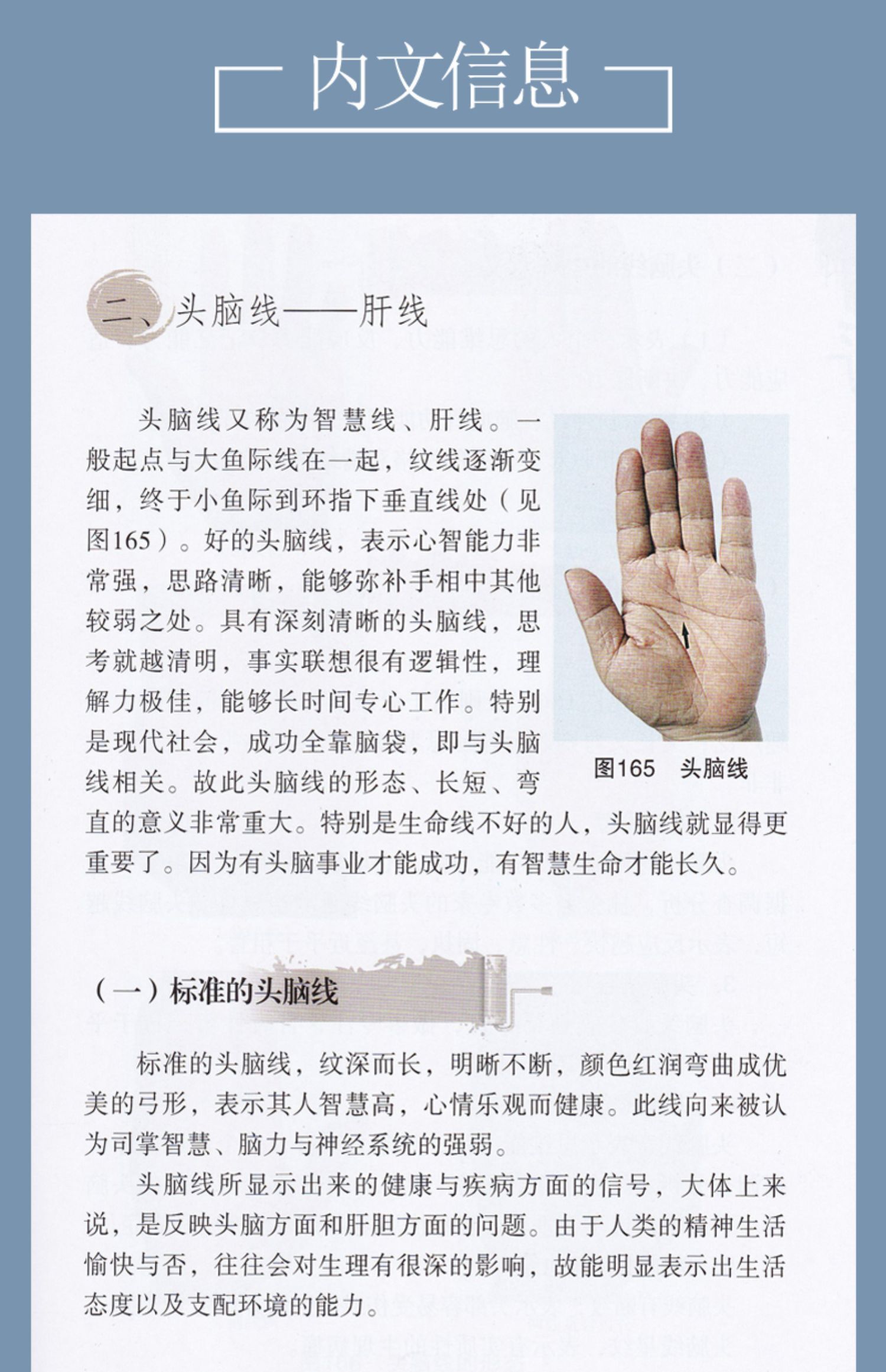 内文信息

二、头脑线——肝线

头脑线又称为智慧线、肝线。一般起点与大鱼际线在一起，纹线逐渐变细，终于小鱼际到环指下垂直线处（见图165）。好的头脑线，表示心智能力非常强，思路清晰，能够弥补手相中其他较弱之处。具有深刻清晰的头脑线，思考就越清明，事实联想很有逻辑性，理解力极佳，能够长时间专心工作。特别是现代社会，成功全靠脑袋，即与头脑线相关。故此头脑线的形态、长短、弯直的意义非常重大。特别是生命线不好的人，头脑线就显得更重要了。因为有头脑事业才能成功，有智慧生命才能长久。

图165 头脑线

（一）标准的头脑线

标准的头脑线，纹深而长，明晰不断，颜色红润弯曲成优美的弓形，表示其人智慧高，心情乐观而健康。此线向来被认为司掌智慧、脑力与神经系统的强弱。

头脑线所显示出来的健康与疾病方面的信号，大体上来说，是反映头脑方面和肝胆方面的问题。由于人类的精神生活愉快与否，往往会对生理有很深的影响，故能明显表示出生活态度以及支配环境的能力。